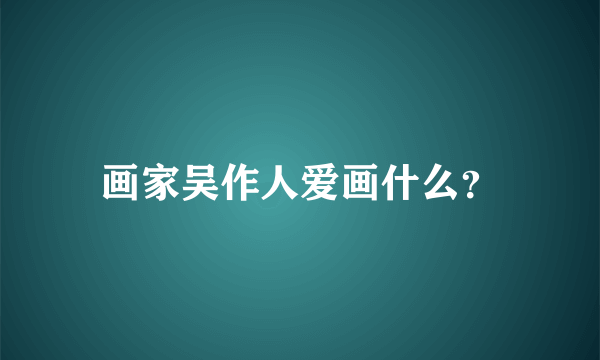 画家吴作人爱画什么?